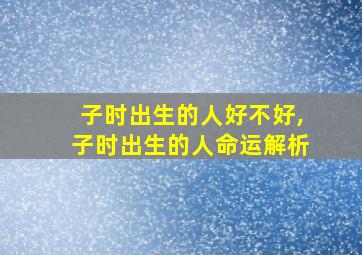 子时出生的人好不好,
子时出生的人命运解析